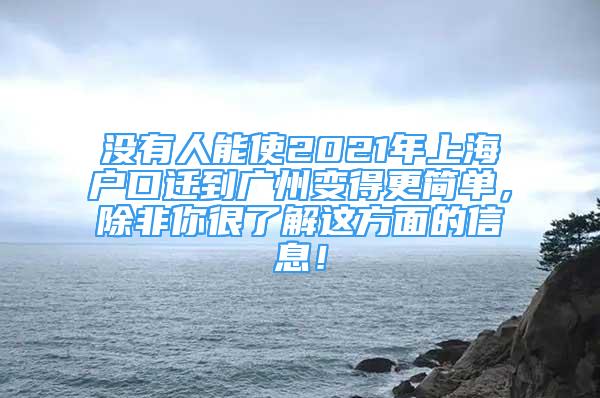 没有人能使2021年上海户口迁到广州变得更简单，除非你很了解这方面的信息！